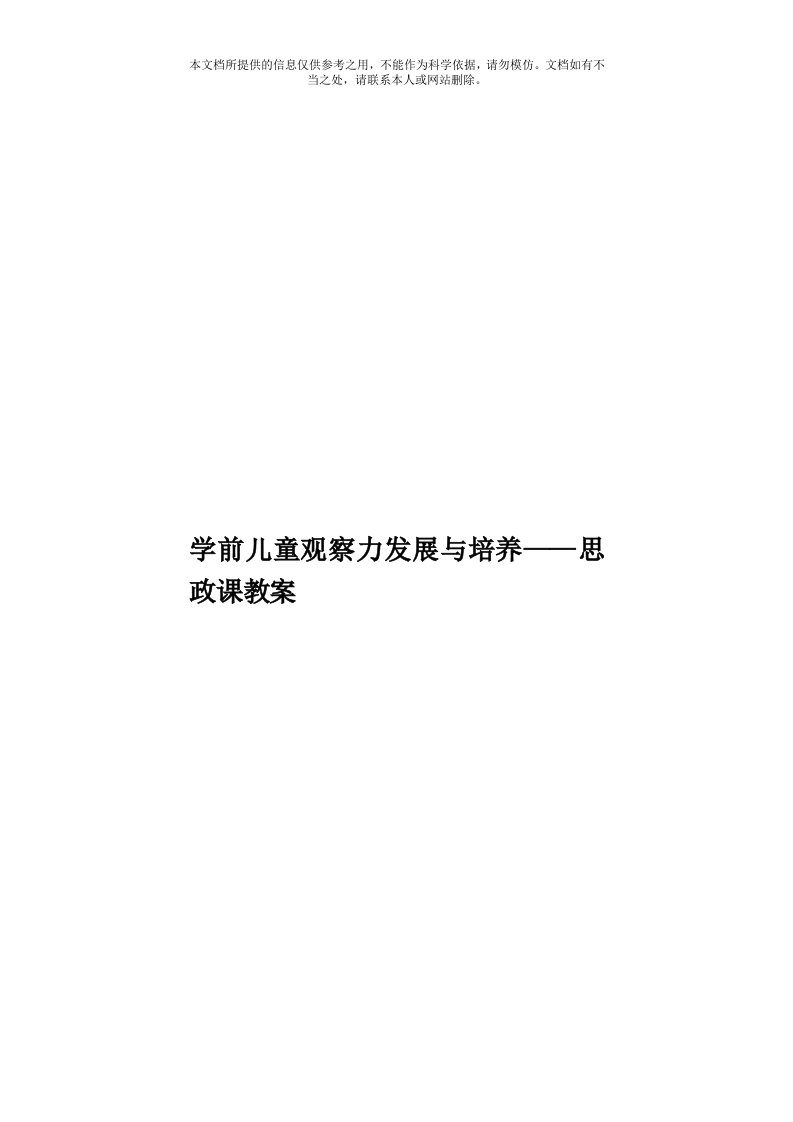 本文档所提供的信息仅供参考之用，不能作为科学依据，请勿模仿。文档如有不当之处，请联系本人或网站删除。

学前儿童观察力发展与培养——思政课教案